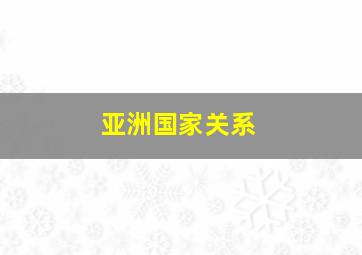 亚洲国家关系